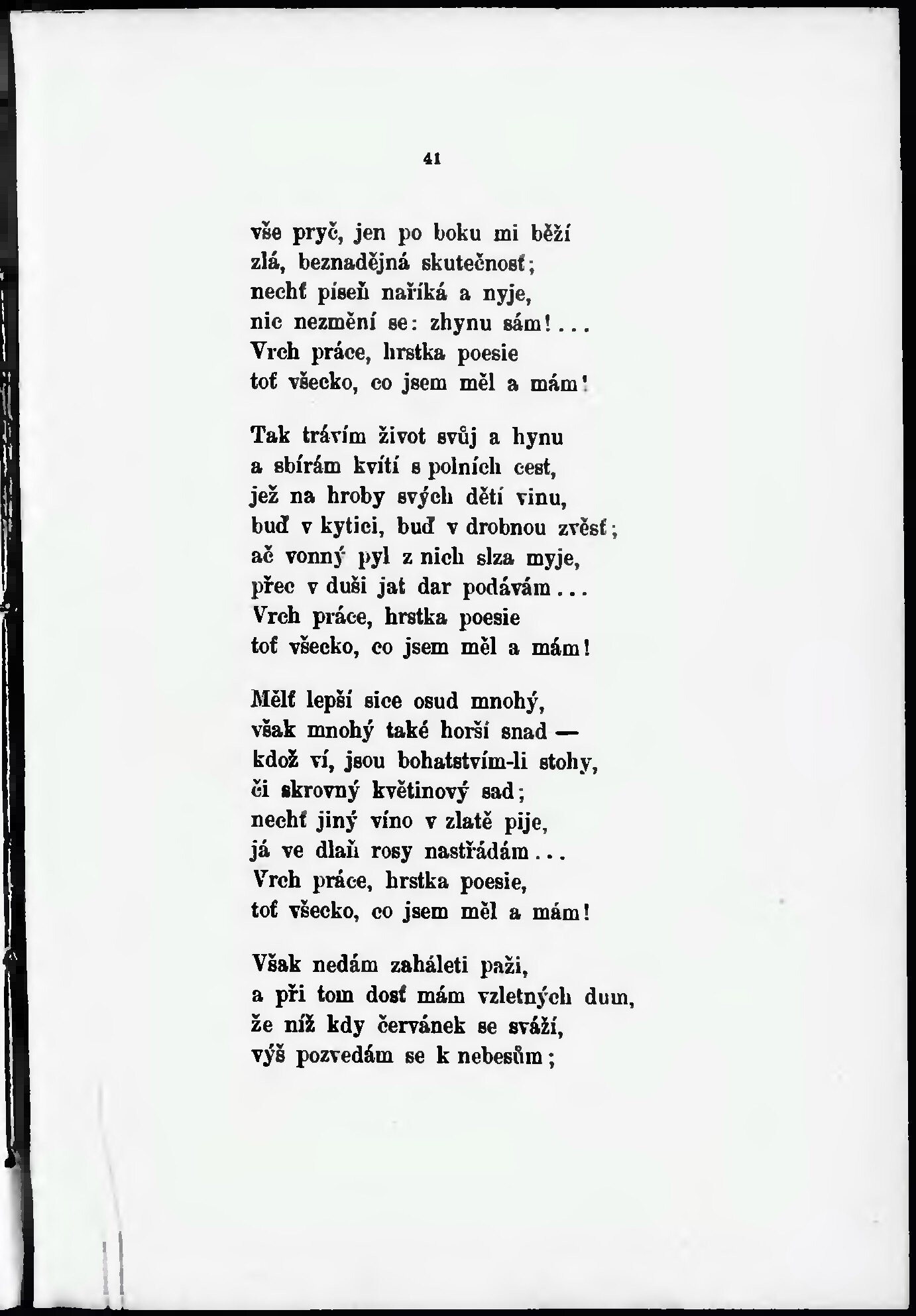 41

vše pryč, jen po boku mi běží
zlá, beznadějná skutečnosť;
nechť píseň naříká a nyje,
nic nezmění se: zhynu sám!...
Vrch práce, hrstka poesie
toť všecko, co jsem měl a mám!

Tak trávím život svůj a hynu
a sbírám kvítí s polních cest,
jež na hroby svých dětí vinu,
buď v kytici, buď v drobnou zvěsť;
ač vonný pyl z nich slza myje,
přec v duši jat dar podávám...
Vrch práce, hrstka poesie
toť všecko, co jsem měl a mám!

Mělť lepší sice osud mnohý,
však mnohý také horší snad —
kdož ví, jsou bohatstvím-li stohy,
či skrovný květinový sad;
nechť jiný víno v zlatě pije,
já ve dlaň rosy nastřádám...
Vrch práce, hrstka poesie,
toť všecko, co jsem měl a mám!

Však nedám zaháleti paži,
a při tom dosť mám vzletných dum,
že níž kdy červánek se sváží,
výš pozvedám se k nebesům;